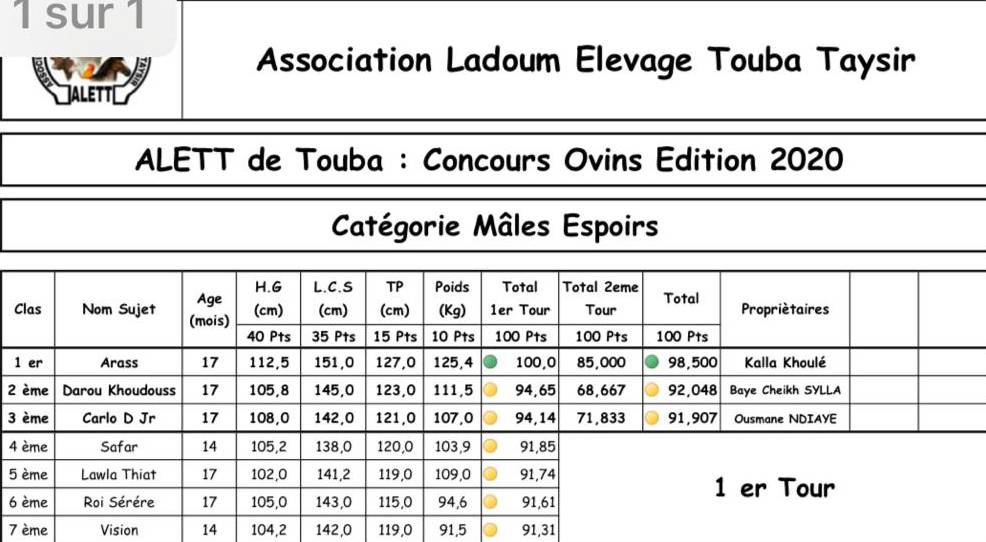 1 sur 1

ALETT

Association Ladoum Elevage Touba Taysir

ALETT de Touba : Concours Ovins Edition 2020

Catégorie Mâles Espoirs

| Clas | Nom Sujet | Age (mois) | H.G (cm) 40 Pts | L.C.S (cm) 35 Pts | TP (cm) 15 Pts | Poids (Kg) 10 Pts | Total 1er Tour 100 Pts | Total 2eme Tour 100 Pts | Total 100 Pts | Propriètaires |
|---|---|---|---|---|---|---|---|---|---|---|
| 1 er | Arass | 17 | 112,5 | 151,0 | 127,0 | 125,4 | 100,0 | 85,000 | 98,500 | Kalla Khoulé |
| 2 ème | Darou Khoudouss | 17 | 105,8 | 145,0 | 123,0 | 111,5 | 94,65 | 68,667 | 92,048 | Baye Cheikh SYLLA |
| 3 ème | Carlo D Jr | 17 | 108,0 | 142,0 | 121,0 | 107,0 | 94,14 | 71,833 | 91,907 | Ousmane NDIAYE |
| 4 ème | Safar | 14 | 105,2 | 138,0 | 120,0 | 103,9 | 91,85 | | | |
| 5 ème | Lawla Thiat | 17 | 102,0 | 141,2 | 119,0 | 109,0 | 91,74 | | | |
| 6 ème | Roi Sérére | 17 | 105,0 | 143,0 | 115,0 | 94,6 | 91,61 | | | |
| 7 ème | Vision | 14 | 104,2 | 142,0 | 119,0 | 91,5 | 91,31 | | | |

1 er Tour